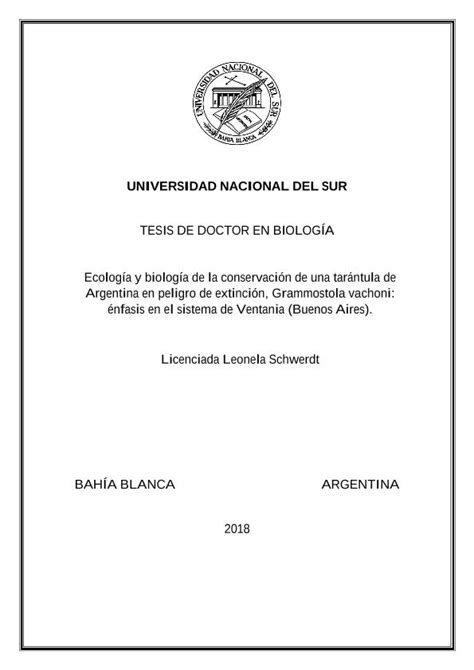 UNIVERSIDAD NACIONAL DEL SUR
BAHIA BLANCA

UNIVERSIDAD NACIONAL DEL SUR

TESIS DE DOCTOR EN BIOLOGÍA

Ecología y biología de la conservación de una tarántula de Argentina en peligro de extinción, Grammostola vachoni: énfasis en el sistema de Ventania (Buenos Aires).

Licenciada Leonela Schwerdt

BAHÍA BLANCA

ARGENTINA

2018